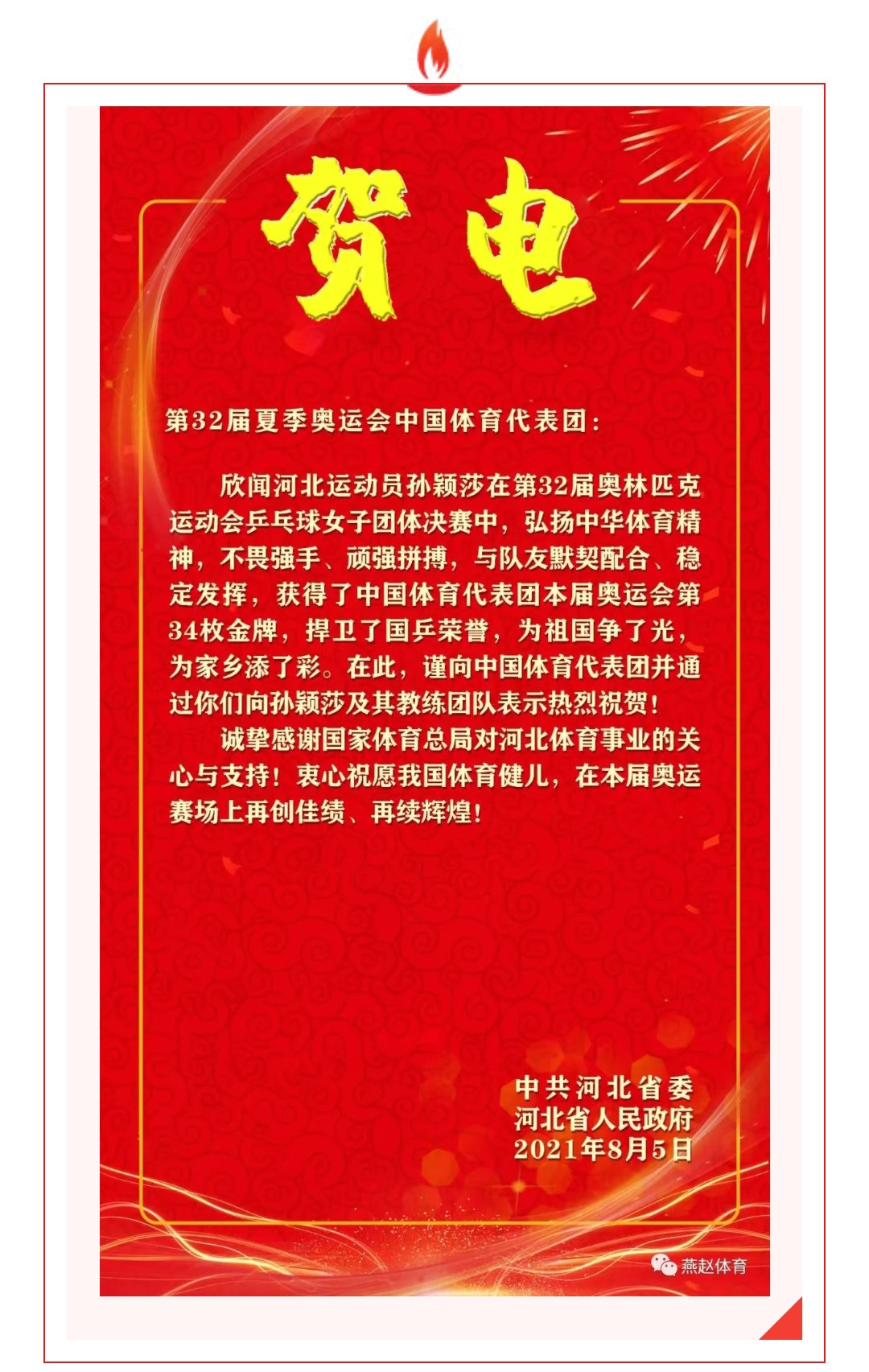 贺电

第32届夏季奥运会中国体育代表团：

欣闻河北运动员孙颖莎在第32届奥林匹克运动会乒乓球女子团体决赛中，弘扬中华体育精神，不畏强手、顽强拼搏，与队友默契配合、稳定发挥，获得了中国体育代表团本届奥运会第34枚金牌，捍卫了国乒荣誉，为祖国争了光，为家乡添了彩。在此，谨向中国体育代表团并通过你们向孙颖莎及其教练团队表示热烈祝贺！

诚挚感谢国家体育总局对河北体育事业的关心与支持！衷心祝愿我国体育健儿，在本届奥运赛场上再创佳绩、再续辉煌！

中共河北省委
河北省人民政府
2021年8月5日

燕赵体育